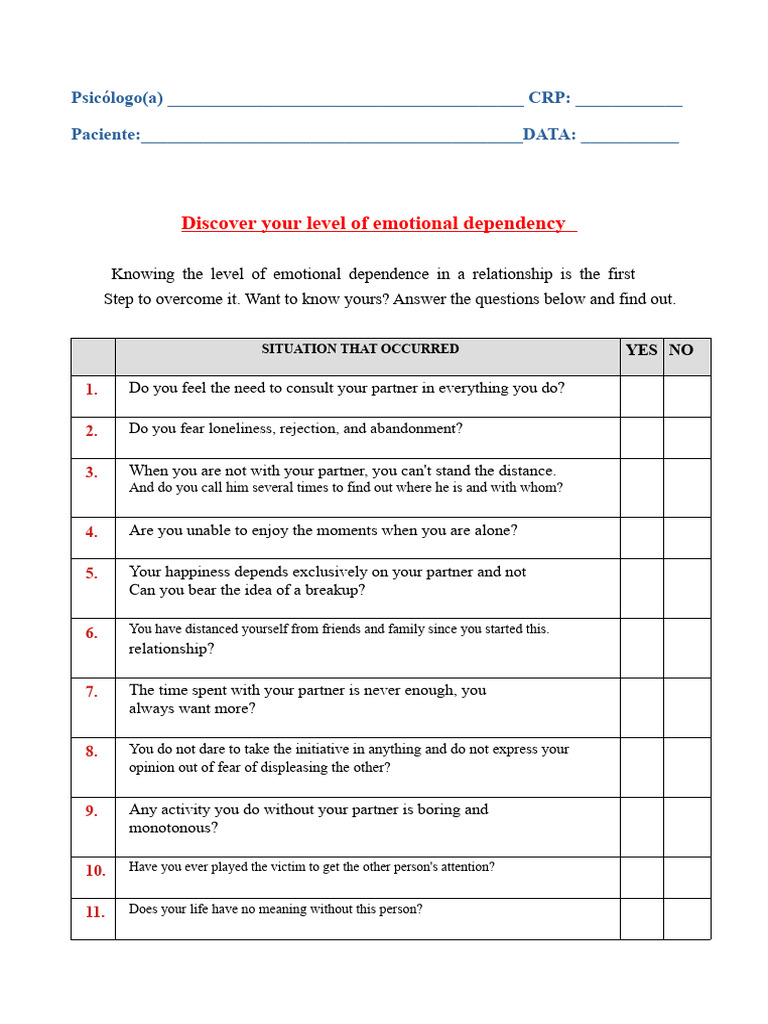 Psicólogo(a) ________________________________________ CRP: ____________

Paciente:___________________________________________DATA: ___________

Discover your level of emotional dependency

Knowing the level of emotional dependence in a relationship is the first Step to overcome it. Want to know yours? Answer the questions below and find out.

| | SITUATION THAT OCCURRED | YES | NO |
|---|---|---|---|
| 1. | Do you feel the need to consult your partner in everything you do? | | |
| 2. | Do you fear loneliness, rejection, and abandonment? | | |
| 3. | When you are not with your partner, you can't stand the distance. And do you call him several times to find out where he is and with whom? | | |
| 4. | Are you unable to enjoy the moments when you are alone? | | |
| 5. | Your happiness depends exclusively on your partner and not Can you bear the idea of a breakup? | | |
| 6. | You have distanced yourself from friends and family since you started this. relationship? | | |
| 7. | The time spent with your partner is never enough, you always want more? | | |
| 8. | You do not dare to take the initiative in anything and do not express your opinion out of fear of displeasing the other? | | |
| 9. | Any activity you do without your partner is boring and monotonous? | | |
| 10. | Have you ever played the victim to get the other person's attention? | | |
| 11. | Does your life have no meaning without this person? | | |